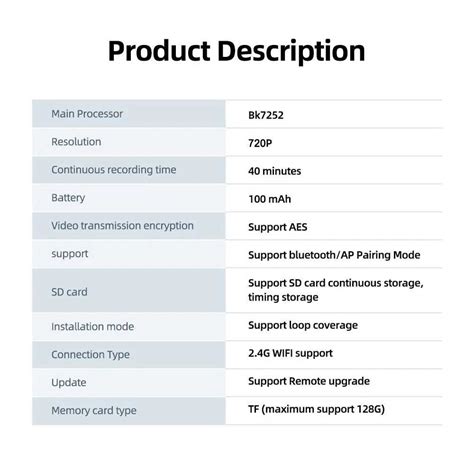 Product Description

| Main Processor | Bk7252 |
|---|---|
| Resolution | 720P |
| Continuous recording time | 40 minutes |
| Battery | 100 mAh |
| Video transmission encryption | Support AES |
| support | Support bluetooth/AP Pairing Mode |
| SD card | Support SD card continuous storage, timing storage |
| Installation mode | Support loop coverage |
| Connection Type | 2.4G WIFI support |
| Update | Support Remote upgrade |
| Memory card type | TF (maximum support 128G) |